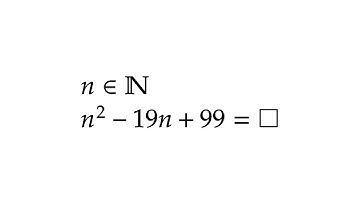 $n \in \mathbb{N}$

$n^2 - 19n + 99 = \square$